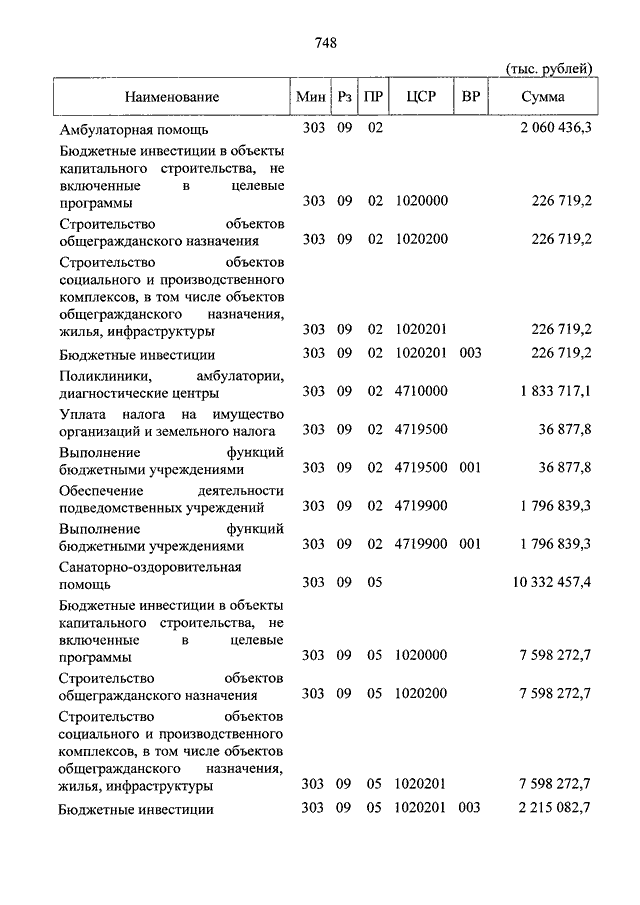 748

(тыс. рублей)

| Наименование | Мин | Рз | ПР | ЦСР | ВР | Сумма |
|---|---|---|---|---|---|---|
| Амбулаторная помощь | 303 | 09 | 02 | | | 2 060 436,3 |
| Бюджетные инвестиции в объекты капитального строительства, не включенные в целевые программы | 303 | 09 | 02 | 1020000 | | 226 719,2 |
| Строительство объектов общегражданского назначения | 303 | 09 | 02 | 1020200 | | 226 719,2 |
| Строительство объектов социального и производственного комплексов, в том числе объектов общегражданского назначения, жилья, инфраструктуры | 303 | 09 | 02 | 1020201 | | 226 719,2 |
| Бюджетные инвестиции | 303 | 09 | 02 | 1020201 | 003 | 226 719,2 |
| Поликлиники, амбулатории, диагностические центры | 303 | 09 | 02 | 4710000 | | 1 833 717,1 |
| Уплата налога на имущество организаций и земельного налога | 303 | 09 | 02 | 4719500 | | 36 877,8 |
| Выполнение функций бюджетными учреждениями | 303 | 09 | 02 | 4719500 | 001 | 36 877,8 |
| Обеспечение деятельности подведомственных учреждений | 303 | 09 | 02 | 4719900 | | 1 796 839,3 |
| Выполнение функций бюджетными учреждениями | 303 | 09 | 02 | 4719900 | 001 | 1 796 839,3 |
| Санаторно-оздоровительная помощь | 303 | 09 | 05 | | | 10 332 457,4 |
| Бюджетные инвестиции в объекты капитального строительства, не включенные в целевые программы | 303 | 09 | 05 | 1020000 | | 7 598 272,7 |
| Строительство объектов общегражданского назначения | 303 | 09 | 05 | 1020200 | | 7 598 272,7 |
| Строительство объектов социального и производственного комплексов, в том числе объектов общегражданского назначения, жилья, инфраструктуры | 303 | 09 | 05 | 1020201 | | 7 598 272,7 |
| Бюджетные инвестиции | 303 | 09 | 05 | 1020201 | 003 | 2 215 082,7 |